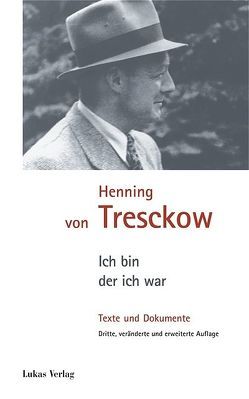 Henning
von Tresckow

Ich bin
der ich war

Texte und Dokumente
Dritte, veränderte und erweiterte Auflage

Lukas Verlag